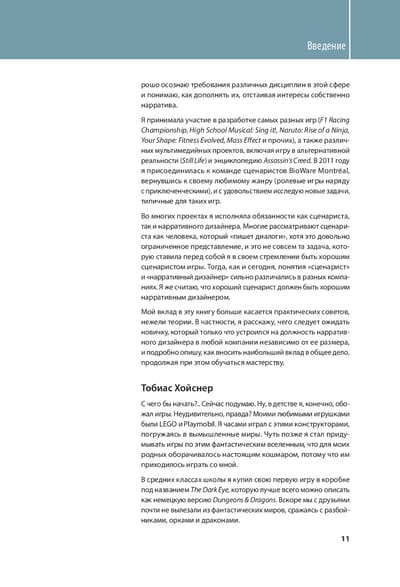 Введение

рошо осознаю требования различных дисциплин в этой сфере и понимаю, как дополнять их, отстаивая интересы собственно нарратива.

Я принимала участие в разработке самых разных игр (F1 Racing Championship, High School Musical: Sing it!, Naruto: Rise of a Ninja, Your Shape: Fitness Evolved, Mass Effect и прочих), а также различных мультимедийных проектов, включая игру в альтернативной реальности (Still Life) и энциклопедию Assassin's Creed. В 2011 году я присоединилась к команде сценаристов BioWare Montréal, вернувшись к своему любимому жанру (ролевые игры наряду с приключенческими), и с удовольствием исследую новые задачи, типичные для таких игр.

Во многих проектах я исполняла обязанности как сценариста, так и нарративного дизайнера. Многие рассматривают сценариста как человека, который «пишет диалоги», хотя это довольно ограниченное представление, и это не совсем та задача, которую ставила перед собой я в своем стремлении быть хорошим сценаристом игры. Тогда, как и сегодня, понятия «сценарист» и «нарративный дизайнер» сильно различались в разных компаниях. Я же считаю, что хороший сценарист должен быть хорошим нарративным дизайнером.

Мой вклад в эту книгу больше касается практических советов, нежели теории. В частности, я расскажу, чего следует ожидать новичку, который только что устроился на должность нарративного дизайнера в любой компании независимо от ее размера, и подробно опишу, как вносить наибольший вклад в общее дело, продолжая при этом обучаться мастерству.

Тобиас Хойснер

С чего бы начать?.. Сейчас подумаю. Ну, в детстве я, конечно, обожал игры. Неудивительно, правда? Моими любимыми игрушками были LEGO и Playmobil. Я часами играл с этими конструкторами, погружаясь в вымышленные миры. Чуть позже я стал придумывать игры по этим фантастическим вселенным, что для моих родных оборачивалось настоящим кошмаром, потому что им приходилось играть со мной.

В средних классах школы я купил свою первую игру в коробке под названием The Dark Eye, которую лучше всего можно описать как немецкую версию Dungeons & Dragons. Вскоре мы с друзьями почти не вылезали из фантастических миров, сражаясь с разбойниками, орками и драконами.

11